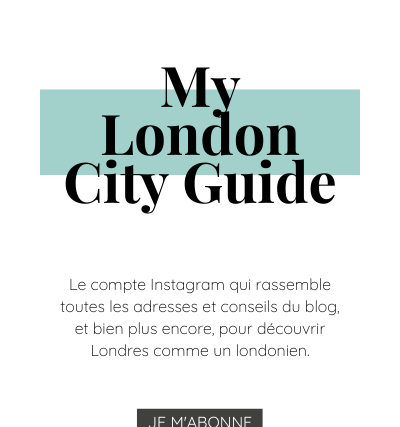 My
London
City Guide

Le compte Instagram qui rassemble toutes les adresses et conseils du blog, et bien plus encore, pour découvrir Londres comme un londonien.

JE M'ABONNE